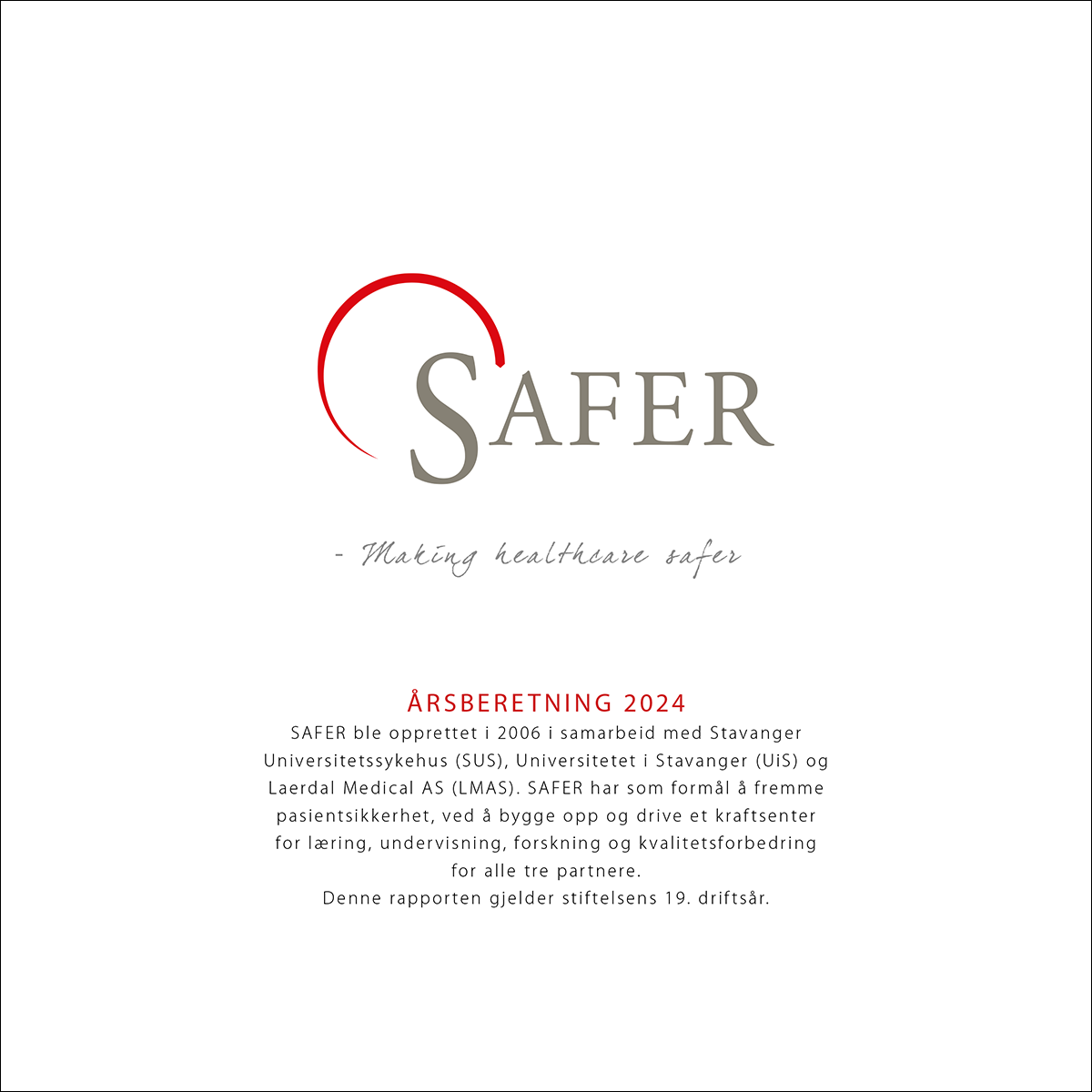 SAFER

- Making healthcare safer

ÅRSBERETNING 2024

SAFER ble opprettet i 2006 i samarbeid med Stavanger Universitetssykehus (SUS), Universitetet i Stavanger (UiS) og Laerdal Medical AS (LMAS). SAFER har som formål å fremme pasientsikkerhet, ved å bygge opp og drive et kraftsenter for læring, undervisning, forskning og kvalitetsforbedring for alle tre partnere.

Denne rapporten gjelder stiftelsens 19. driftsår.